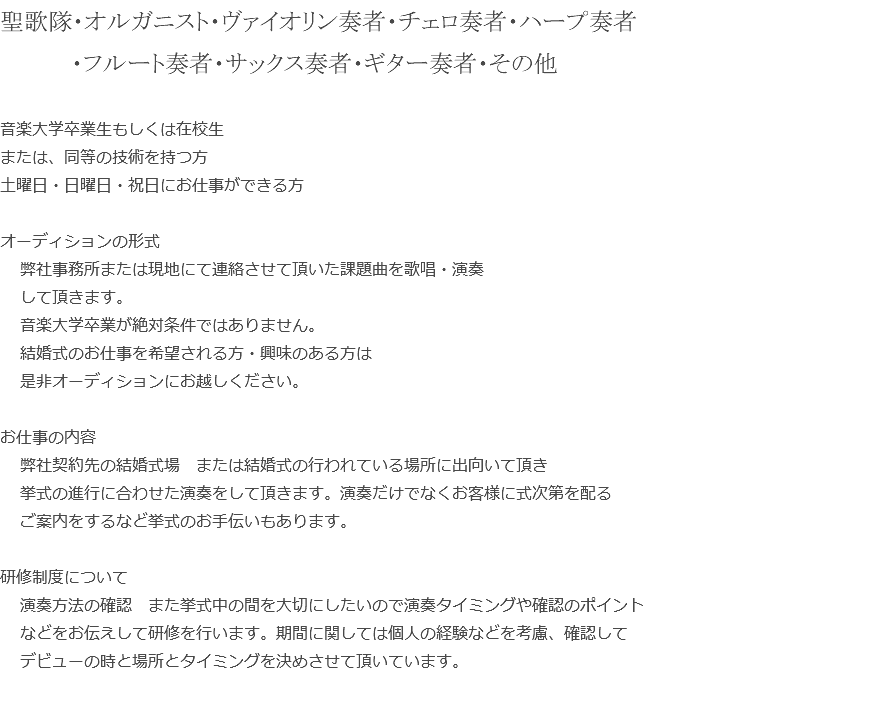 聖歌隊・オルガニスト・ヴァイオリン奏者・チェロ奏者・ハープ奏者
・フルート奏者・サックス奏者・ギター奏者・その他

音楽大学卒業生もしくは在校生
または、同等の技術を持つ方
土曜日・日曜日・祝日にお仕事ができる方

オーディションの形式
弊社事務所または現地にて連絡させて頂いた課題曲を歌唱・演奏して頂きます。
音楽大学卒業が絶対条件ではありません。
結婚式のお仕事を希望される方・興味のある方は
是非オーディションにお越しください。

お仕事の内容
弊社契約先の結婚式場　または結婚式の行われている場所に出向いて頂き
挙式の進行に合わせた演奏をして頂きます。演奏だけでなくお客様に式次第を配る
ご案内をするなど挙式のお手伝いもあります。

研修制度について
演奏方法の確認　また挙式中の間を大切にしたいので演奏タイミングや確認のポイント
などをお伝えして研修を行います。期間に関しては個人の経験などを考慮、確認して
デビューの時と場所とタイミングを決めさせて頂いています。